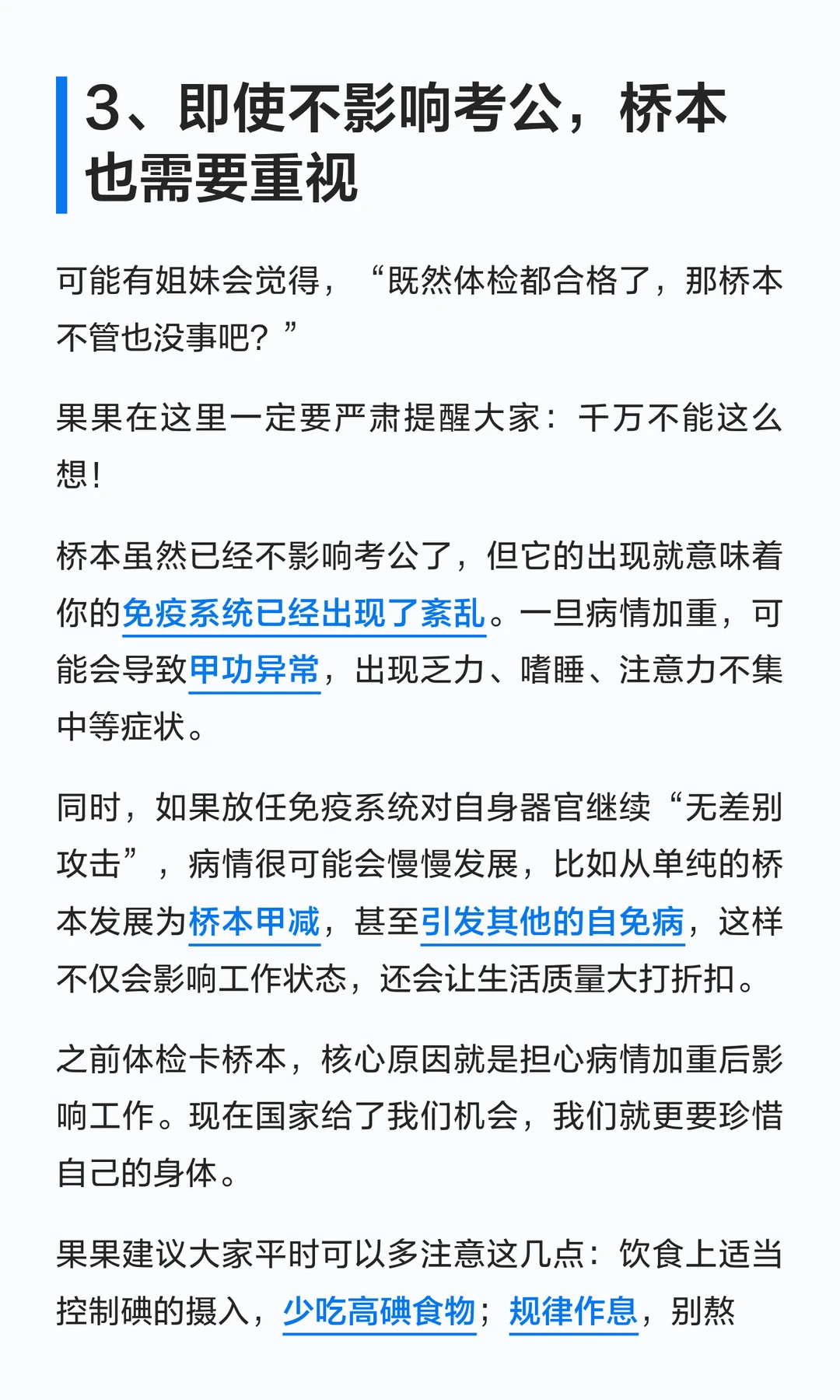 3、即使不影响考公，桥本也需要重视

可能有姐妹会觉得，“既然体检都合格了，那桥本不管也没事吧？”

果果在这里一定要严肃提醒大家：千万不能这么想！

桥本虽然已经不影响考公了，但它的出现就意味着你的免疫系统已经出现了紊乱。一旦病情加重，可能会导致甲功异常，出现乏力、嗜睡、注意力不集中等症状。

同时，如果放任免疫系统对自身器官继续“无差别攻击”，病情很可能会慢慢发展，比如从单纯的桥本发展为桥本甲减，甚至引发其他的自免病，这样不仅会影响工作状态，还会让生活质量大打折扣。

之前体检卡桥本，核心原因就是担心病情加重后影响工作。现在国家给了我们机会，我们就更要珍惜自己的身体。

果果建议大家平时可以多注意这几点：饮食上适当控制碘的摄入，少吃高碘食物；规律作息，别熬